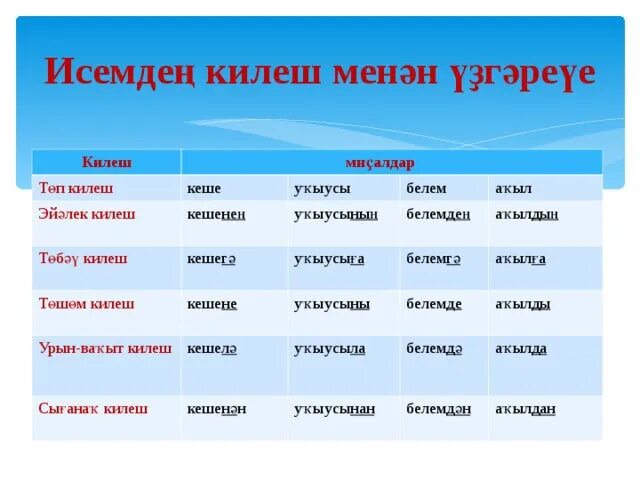 Исемдең килеш менән үҙгәреүе

| Килеш | миҫалдар | | | |
|---|---|---|---|---|
| Төп килеш | кеше | уҡыусы | белем | аҡыл |
| Эйәлек килеш | кешенең | уҡыусының | белемдең | аҡылдың |
| Төбәү килеш | кешегә | уҡыусыға | белемгә | аҡылға |
| Төшөм килеш | кешене | уҡыусыны | белемде | аҡылды |
| Урын-ваҡыт килеш | кешелә | уҡыусыла | белемдә | аҡылда |
| Сығанаҡ килеш | кешенән | уҡыусынан | белемдән | аҡылдан |